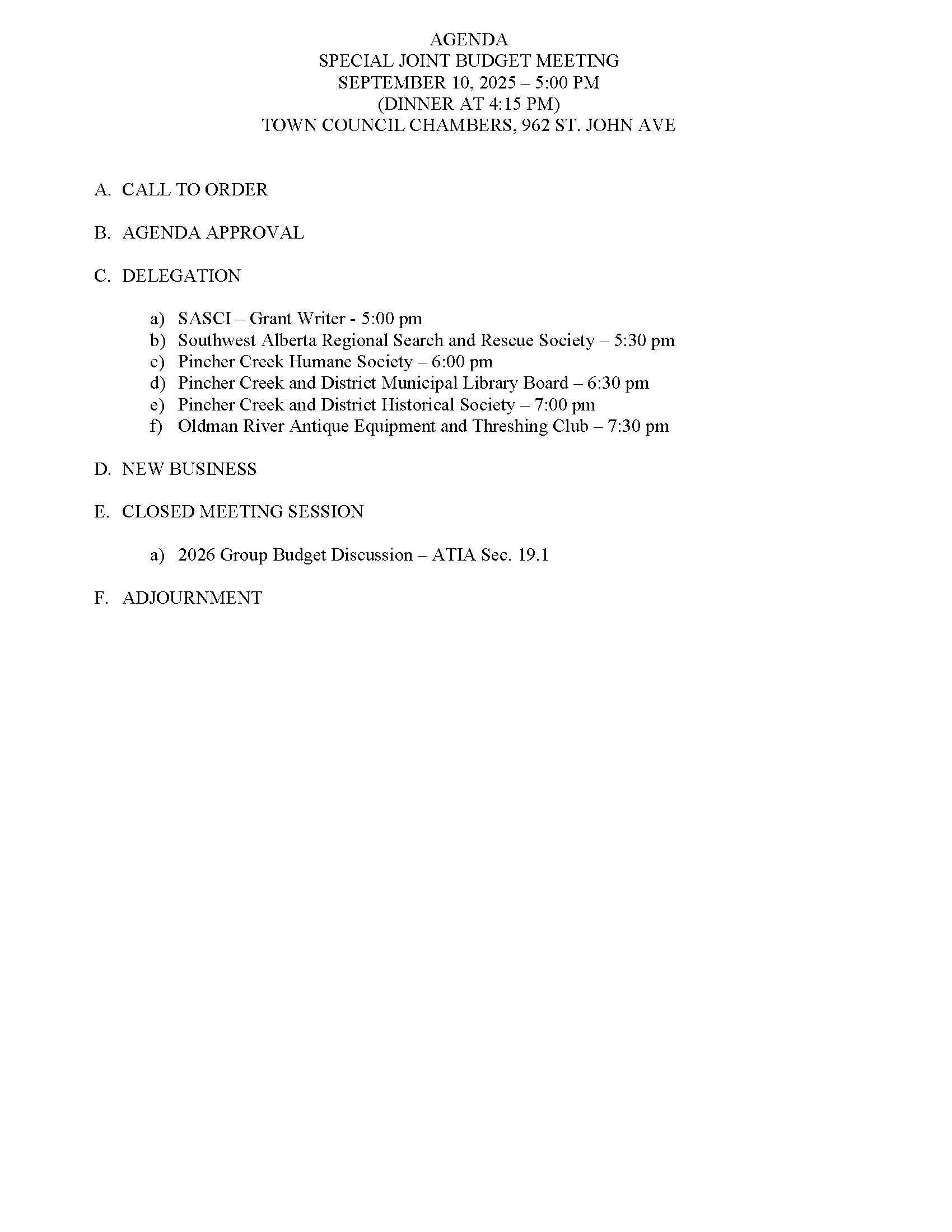 AGENDA
SPECIAL JOINT BUDGET MEETING
SEPTEMBER 10, 2025 – 5:00 PM
(DINNER AT 4:15 PM)
TOWN COUNCIL CHAMBERS, 962 ST. JOHN AVE

A. CALL TO ORDER

B. AGENDA APPROVAL

C. DELEGATION

a) SASCI – Grant Writer - 5:00 pm
b) Southwest Alberta Regional Search and Rescue Society – 5:30 pm
c) Pincher Creek Humane Society – 6:00 pm
d) Pincher Creek and District Municipal Library Board – 6:30 pm
e) Pincher Creek and District Historical Society – 7:00 pm
f) Oldman River Antique Equipment and Threshing Club – 7:30 pm

D. NEW BUSINESS

E. CLOSED MEETING SESSION

a) 2026 Group Budget Discussion – ATIA Sec. 19.1

F. ADJOURNMENT